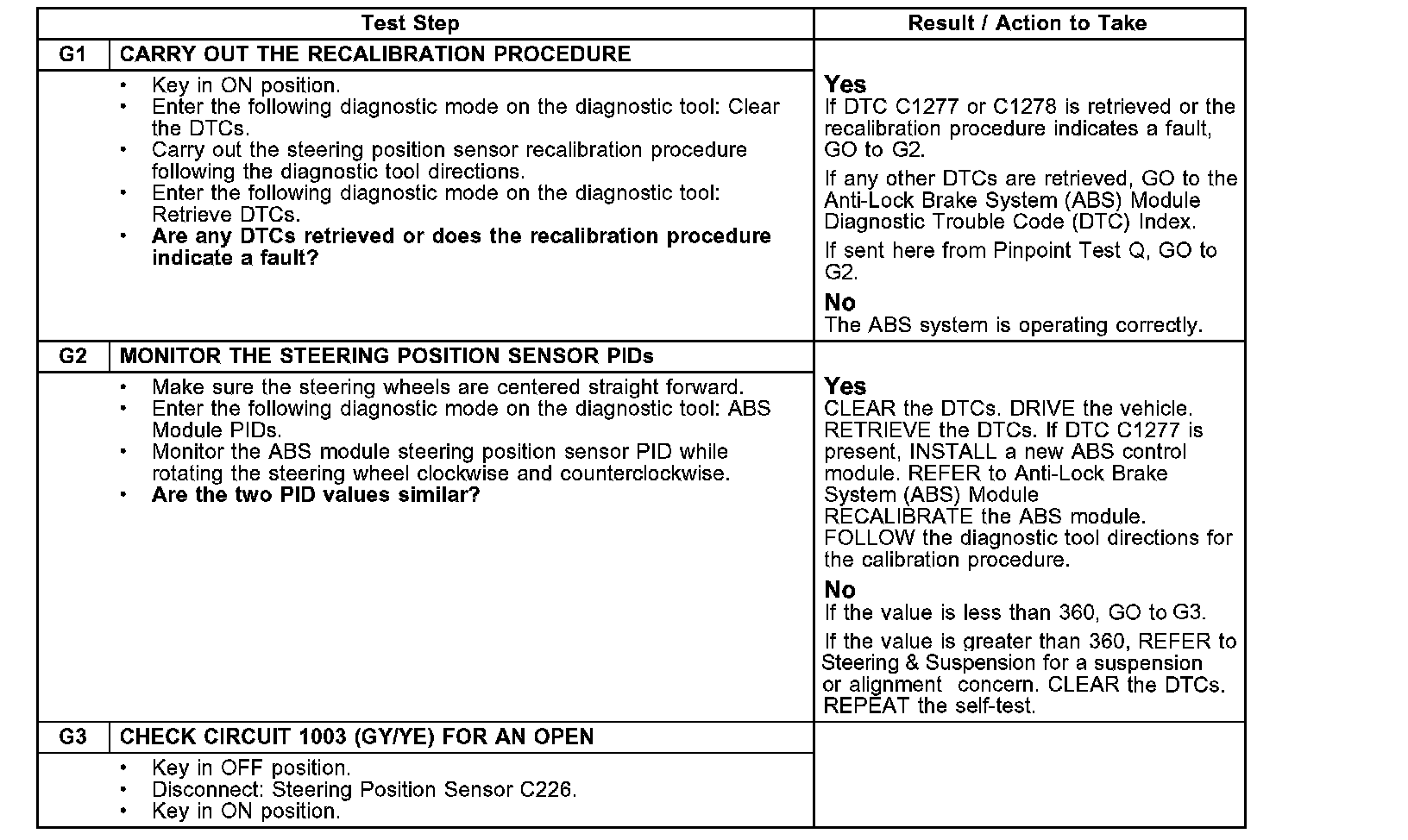 | Test Step | | Result / Action to Take |
|---|---|---|
| G1 | CARRY OUT THE RECALIBRATION PROCEDURE | |
| | • Key in ON position. • Enter the following diagnostic mode on the diagnostic tool: Clear the DTCs. • Carry out the steering position sensor recalibration procedure following the diagnostic tool directions. • Enter the following diagnostic mode on the diagnostic tool: Retrieve DTCs. • **Are any DTCs retrieved or does the recalibration procedure indicate a fault?** | **Yes** If DTC C1277 or C1278 is retrieved or the recalibration procedure indicates a fault, GO to G2. If any other DTCs are retrieved, GO to the Anti-Lock Brake System (ABS) Module Diagnostic Trouble Code (DTC) Index. If sent here from Pinpoint Test Q, GO to G2. **No** The ABS system is operating correctly. |
| G2 | MONITOR THE STEERING POSITION SENSOR PIDs | |
| | • Make sure the steering wheels are centered straight forward. • Enter the following diagnostic mode on the diagnostic tool: ABS Module PIDs. • Monitor the ABS module steering position sensor PID while rotating the steering wheel clockwise and counterclockwise. • **Are the two PID values similar?** | **Yes** CLEAR the DTCs. DRIVE the vehicle. RETRIEVE the DTCs. If DTC C1277 is present, INSTALL a new ABS control module. REFER to Anti-Lock Brake System (ABS) Module RECALIBRATE the ABS module. FOLLOW the diagnostic tool directions for the calibration procedure. **No** If the value is less than 360, GO to G3. If the value is greater than 360, REFER to Steering & Suspension for a suspension or alignment concern. CLEAR the DTCs. REPEAT the self-test. |
| G3 | CHECK CIRCUIT 1003 (GY/YE) FOR AN OPEN | |
| | • Key in OFF position. • Disconnect: Steering Position Sensor C226. • Key in ON position. | |